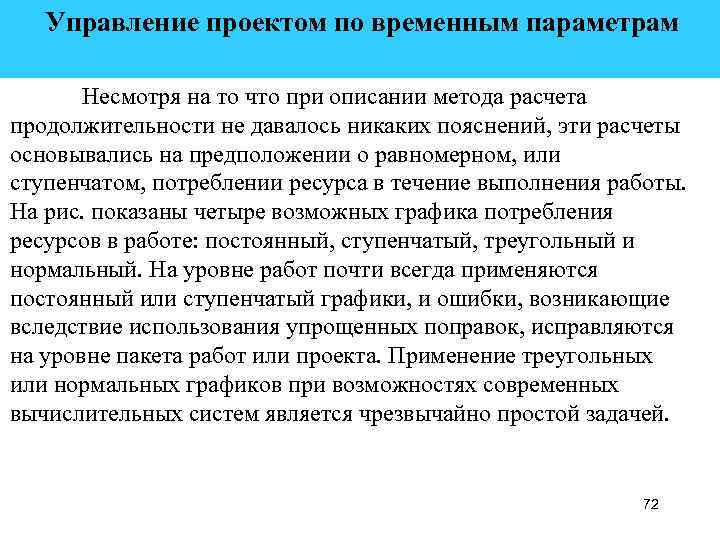 Управление проектом по временным параметрам

Несмотря на то что при описании метода расчета продолжительности не давалось никаких пояснений, эти расчеты основывались на предположении о равномерном, или ступенчатом, потреблении ресурса в течение выполнения работы. На рис. показаны четыре возможных графика потребления ресурсов в работе: постоянный, ступенчатый, треугольный и нормальный. На уровне работ почти всегда применяются постоянный или ступенчатый графики, и ошибки, возникающие вследствие использования упрощенных поправок, исправляются на уровне пакета работ или проекта. Применение треугольных или нормальных графиков при возможностях современных вычислительных систем является чрезвычайно простой задачей.

72